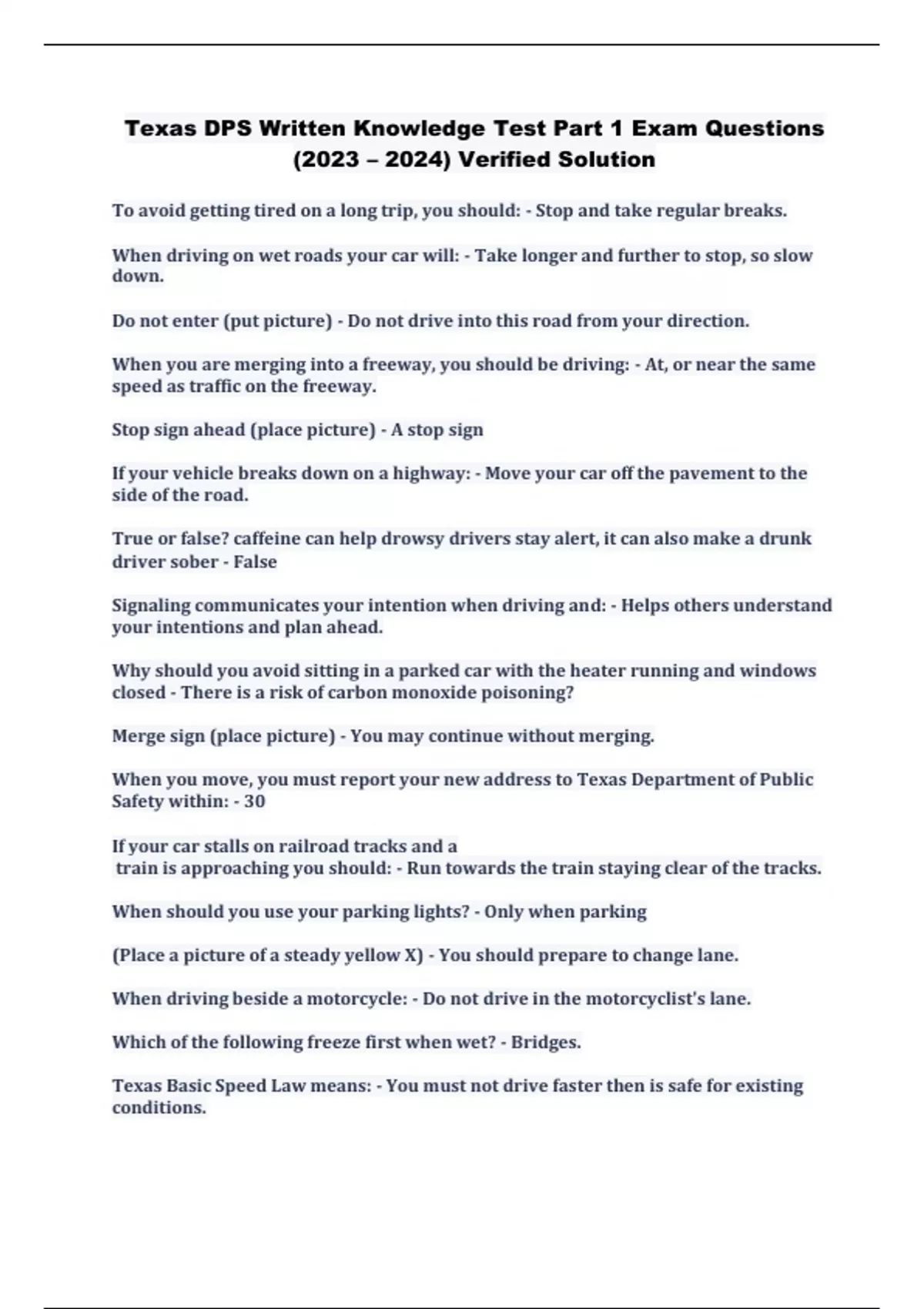 Texas DPS Written Knowledge Test Part 1 Exam Questions (2023 – 2024) Verified Solution

To avoid getting tired on a long trip, you should: - Stop and take regular breaks.

When driving on wet roads your car will: - Take longer and further to stop, so slow down.

Do not enter (put picture) - Do not drive into this road from your direction.

When you are merging into a freeway, you should be driving: - At, or near the same speed as traffic on the freeway.

Stop sign ahead (place picture) - A stop sign

If your vehicle breaks down on a highway: - Move your car off the pavement to the side of the road.

True or false? caffeine can help drowsy drivers stay alert, it can also make a drunk driver sober - False

Signaling communicates your intention when driving and: - Helps others understand your intentions and plan ahead.

Why should you avoid sitting in a parked car with the heater running and windows closed - There is a risk of carbon monoxide poisoning?

Merge sign (place picture) - You may continue without merging.

When you move, you must report your new address to Texas Department of Public Safety within: - 30

If your car stalls on railroad tracks and a train is approaching you should: - Run towards the train staying clear of the tracks.

When should you use your parking lights? - Only when parking

(Place a picture of a steady yellow X) - You should prepare to change lane.

When driving beside a motorcycle: - Do not drive in the motorcyclist's lane.

Which of the following freeze first when wet? - Bridges.

Texas Basic Speed Law means: - You must not drive faster then is safe for existing conditions.